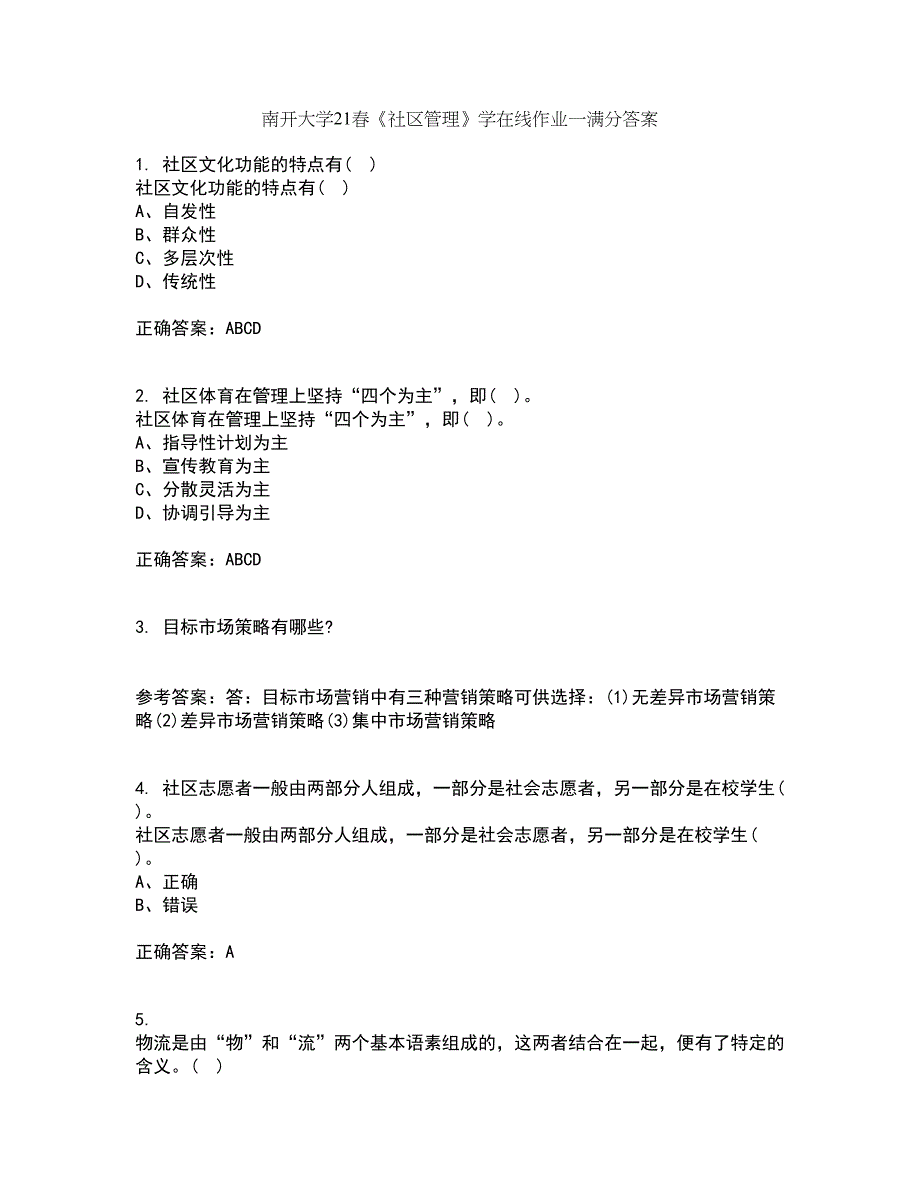 南开大学21春《社区管理》学在线作业一满分答案

1. 社区文化功能的特点有( )
社区文化功能的特点有( )
A、自发性
B、群众性
C、多层次性
D、传统性

正确答案：ABCD

2. 社区体育在管理上坚持“四个为主”，即( )。
社区体育在管理上坚持“四个为主”，即( )。
A、指导性计划为主
B、宣传教育为主
C、分散灵活为主
D、协调引导为主

正确答案：ABCD

3. 目标市场策略有哪些?

参考答案：答：目标市场营销中有三种营销策略可供选择：(1)无差异市场营销策略(2)差异市场营销策略(3)集中市场营销策略

4. 社区志愿者一般由两部分人组成，一部分是社会志愿者，另一部分是在校学生( )。
社区志愿者一般由两部分人组成，一部分是社会志愿者，另一部分是在校学生( )。
A、正确
B、错误

正确答案：A

5.
物流是由“物”和“流”两个基本语素组成的，这两者结合在一起，便有了特定的含义。( )